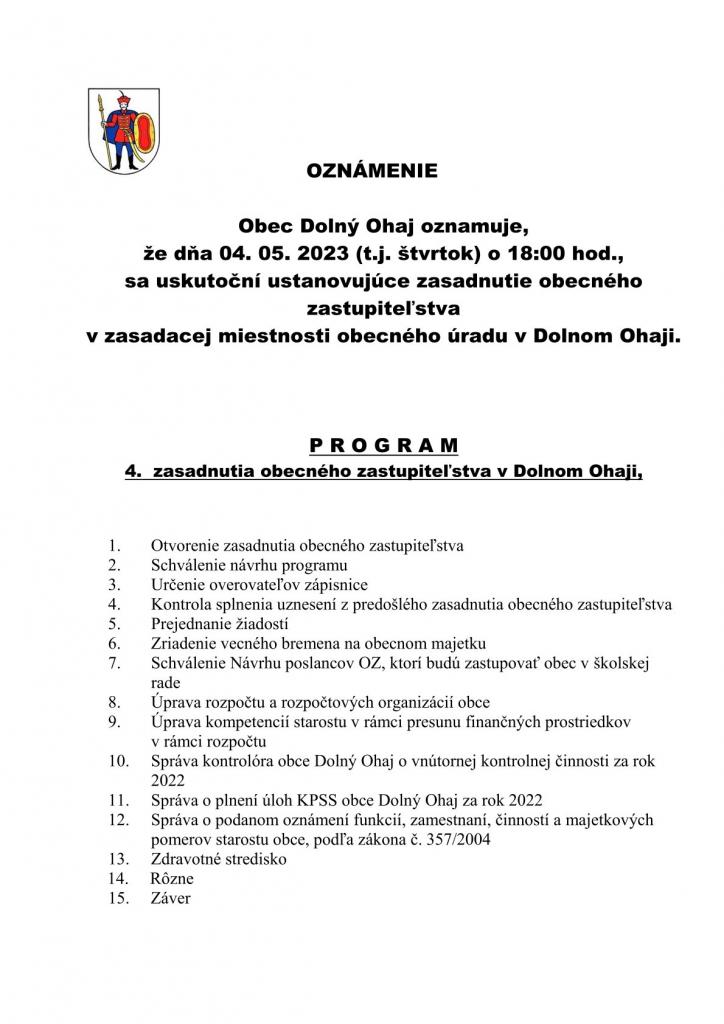 OZNÁMENIE

Obec Dolný Ohaj oznamuje, že dňa 04. 05. 2023 (t.j. štvrtok) o 18:00 hod., sa uskutoční ustanovujúce zasadnutie obecného zastupiteľstva v zasadacej miestnosti obecného úradu v Dolnom Ohaji.

P R O G R A M
4. zasadnutia obecného zastupiteľstva v Dolnom Ohaji,

1. Otvorenie zasadnutia obecného zastupiteľstva
2. Schválenie návrhu programu
3. Určenie overovateľov zápisnice
4. Kontrola splnenia uznesení z predošlého zasadnutia obecného zastupiteľstva
5. Prejednanie žiadostí
6. Zriadenie vecného bremena na obecnom majetku
7. Schválenie Návrhu poslancov OZ, ktorí budú zastupovať obec v školskej rade
8. Úprava rozpočtu a rozpočtových organizácií obce
9. Úprava kompetencií starostu v rámci presunu finančných prostriedkov v rámci rozpočtu
10. Správa kontrolóra obce Dolný Ohaj o vnútornej kontrolnej činnosti za rok 2022
11. Správa o plnení úloh KPSS obce Dolný Ohaj za rok 2022
12. Správa o podanom oznámení funkcií, zamestnaní, činností a majetkových pomerov starostu obce, podľa zákona č. 357/2004
13. Zdravotné stredisko
14. Rôzne
15. Záver